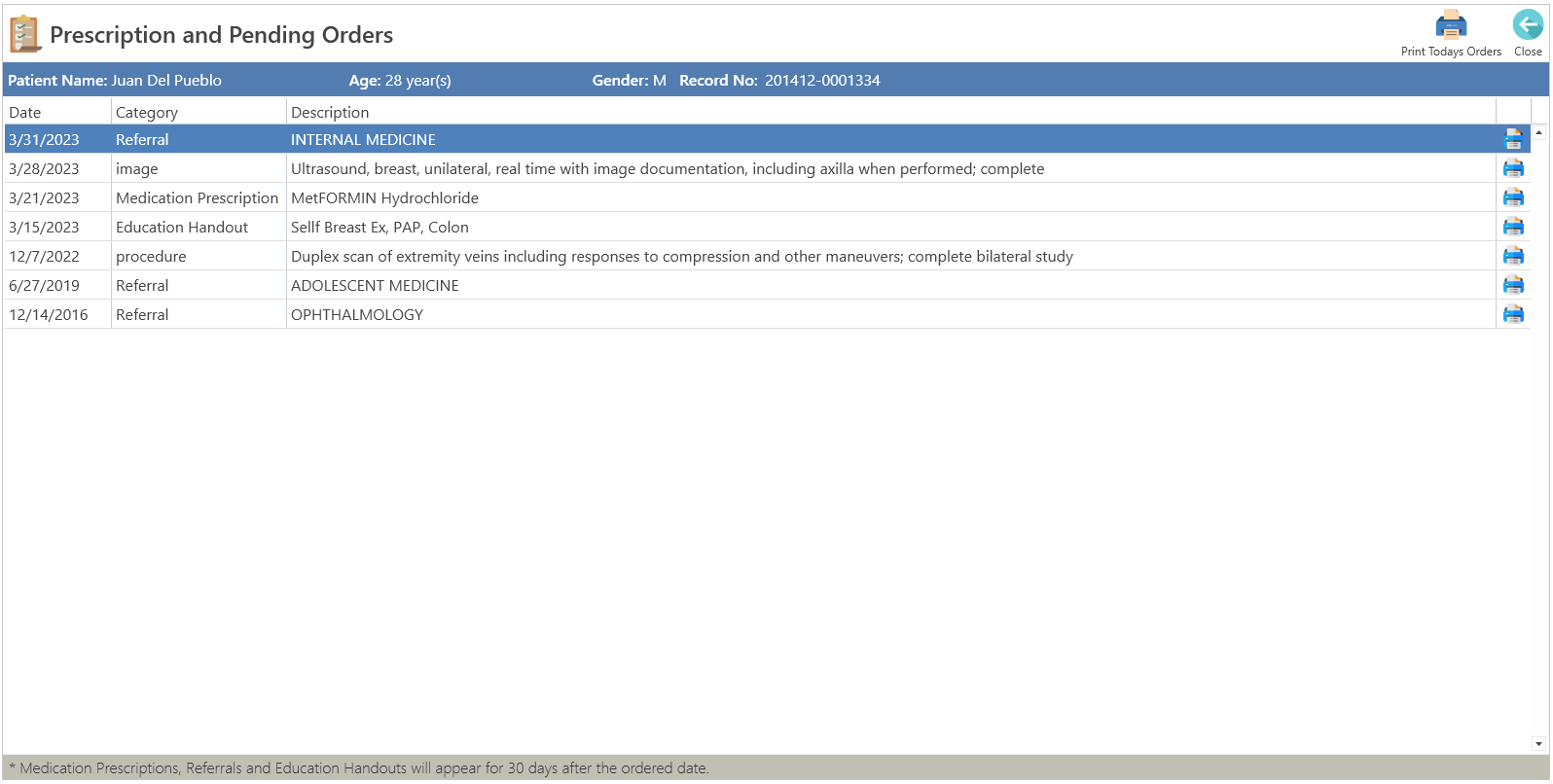 Prescription and Pending Orders

Print Todays Orders Close

Patient Name: Juan Del Pueblo Age: 28 year(s) Gender: M Record No: 201412-0001334

| Date | Category | Description |
|---|---|---|
| 3/31/2023 | Referral | INTERNAL MEDICINE |
| 3/28/2023 | image | Ultrasound, breast, unilateral, real time with image documentation, including axilla when performed; complete |
| 3/21/2023 | Medication Prescription | MetFORMIN Hydrochloride |
| 3/15/2023 | Education Handout | Sellf Breast Ex, PAP, Colon |
| 12/7/2022 | procedure | Duplex scan of extremity veins including responses to compression and other maneuvers; complete bilateral study |
| 6/27/2019 | Referral | ADOLESCENT MEDICINE |
| 12/14/2016 | Referral | OPHTHALMOLOGY |

* Medication Prescriptions, Referrals and Education Handouts will appear for 30 days after the ordered date.